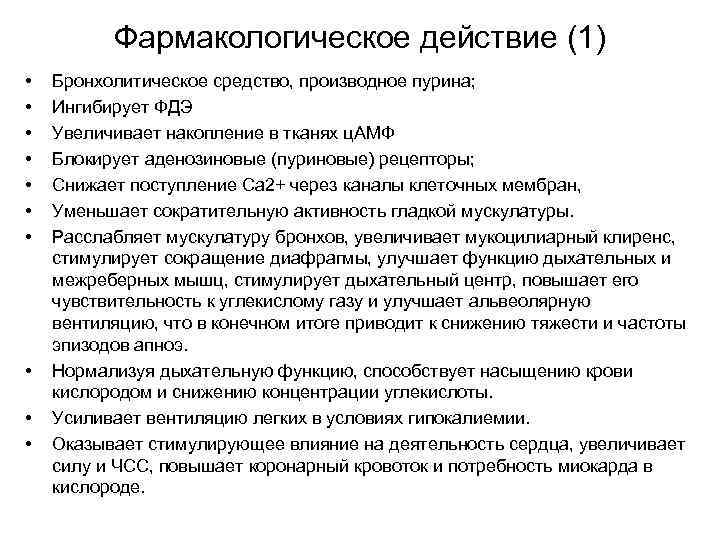 Фармакологическое действие (1)

• Бронхолитическое средство, производное пурина;
• Ингибирует ФДЭ
• Увеличивает накопление в тканях цАМФ
• Блокирует аденозиновые (пуриновые) рецепторы;
• Снижает поступление Ca2+ через каналы клеточных мембран,
• Уменьшает сократительную активность гладкой мускулатуры.
• Расслабляет мускулатуру бронхов, увеличивает мукоцилиарный клиренс, стимулирует сокращение диафрагмы, улучшает функцию дыхательных и межреберных мышц, стимулирует дыхательный центр, повышает его чувствительность к углекислому газу и улучшает альвеолярную вентиляцию, что в конечном итоге приводит к снижению тяжести и частоты эпизодов апноэ.
• Нормализуя дыхательную функцию, способствует насыщению крови кислородом и снижению концентрации углекислоты.
• Усиливает вентиляцию легких в условиях гипокалиемии.
• Оказывает стимулирующее влияние на деятельность сердца, увеличивает силу и ЧСС, повышает коронарный кровоток и потребность миокарда в кислороде.